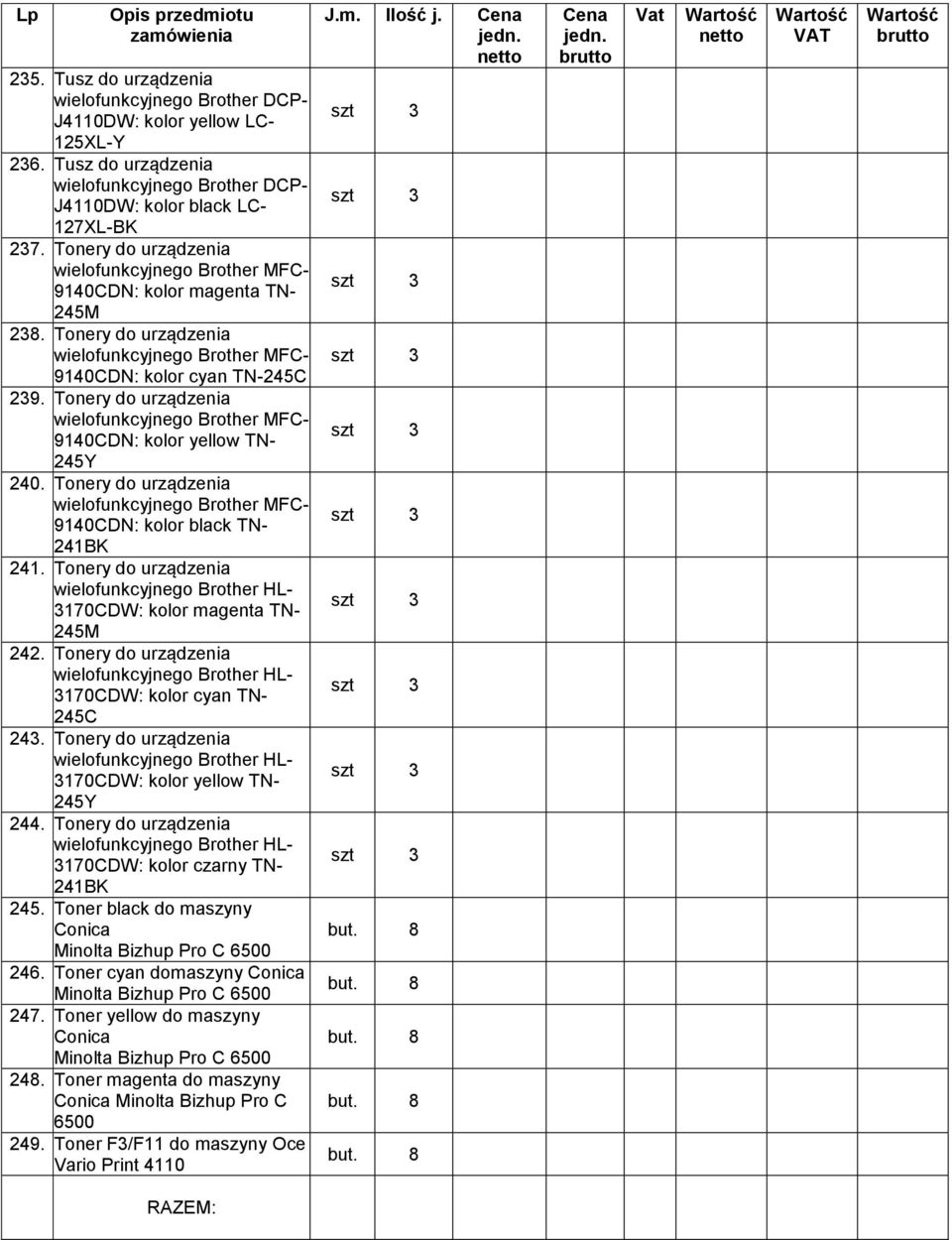 | Lp | Opis przedmiotu zamówienia | J.m. | Ilość j. | Cena jedn. netto | Cena jedn. brutto | Vat | Wartość netto | Wartość VAT | Wartość brutto |
|---|---|---|---|---|---|---|---|---|---|
| 235. | Tusz do urządzenia wielofunkcyjnego Brother DCP-J4110DW: kolor yellow LC-125XL-Y | szt | 3 | | | | | | |
| 236. | Tusz do urządzenia wielofunkcyjnego Brother DCP-J4110DW: kolor black LC-127XL-BK | szt | 3 | | | | | | |
| 237. | Tonery do urządzenia wielofunkcyjnego Brother MFC-9140CDN: kolor magenta TN-245M | szt | 3 | | | | | | |
| 238. | Tonery do urządzenia wielofunkcyjnego Brother MFC-9140CDN: kolor cyan TN-245C | szt | 3 | | | | | | |
| 239. | Tonery do urządzenia wielofunkcyjnego Brother MFC-9140CDN: kolor yellow TN-245Y | szt | 3 | | | | | | |
| 240. | Tonery do urządzenia wielofunkcyjnego Brother MFC-9140CDN: kolor black TN-241BK | szt | 3 | | | | | | |
| 241. | Tonery do urządzenia wielofunkcyjnego Brother HL-3170CDW: kolor magenta TN-245M | szt | 3 | | | | | | |
| 242. | Tonery do urządzenia wielofunkcyjnego Brother HL-3170CDW: kolor cyan TN-245C | szt | 3 | | | | | | |
| 243. | Tonery do urządzenia wielofunkcyjnego Brother HL-3170CDW: kolor yellow TN-245Y | szt | 3 | | | | | | |
| 244. | Tonery do urządzenia wielofunkcyjnego Brother HL-3170CDW: kolor czarny TN-241BK | szt | 3 | | | | | | |
| 245. | Toner black do maszyny Conica Minolta Bizhup Pro C 6500 | but. | 8 | | | | | | |
| 246. | Toner cyan domaszyny Conica Minolta Bizhup Pro C 6500 | but. | 8 | | | | | | |
| 247. | Toner yellow do maszyny Conica Minolta Bizhup Pro C 6500 | but. | 8 | | | | | | |
| 248. | Toner magenta do maszyny Conica Minolta Bizhup Pro C 6500 | but. | 8 | | | | | | |
| 249. | Toner F3/F11 do maszyny Oce Vario Print 4110 | but. | 8 | | | | | | |
| | RAZEM: | | | | | | | | |